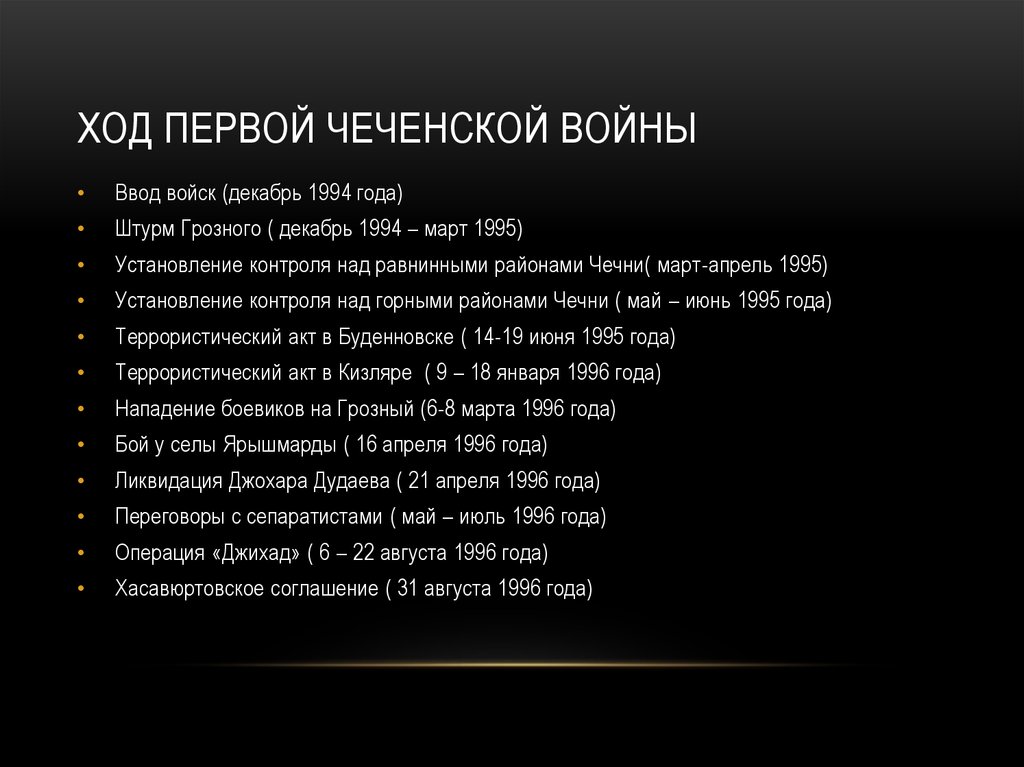 ХОД ПЕРВОЙ ЧЕЧЕНСКОЙ ВОЙНЫ

• Ввод войск (декабрь 1994 года)
• Штурм Грозного ( декабрь 1994 – март 1995)
• Установление контроля над равнинными районами Чечни( март-апрель 1995)
• Установление контроля над горными районами Чечни ( май – июнь 1995 года)
• Террористический акт в Буденновске ( 14-19 июня 1995 года)
• Террористический акт в Кизляре ( 9 – 18 января 1996 года)
• Нападение боевиков на Грозный (6-8 марта 1996 года)
• Бой у селы Ярышмарды ( 16 апреля 1996 года)
• Ликвидация Джохара Дудаева ( 21 апреля 1996 года)
• Переговоры с сепаратистами ( май – июль 1996 года)
• Операция «Джихад» ( 6 – 22 августа 1996 года)
• Хасавюртовское соглашение ( 31 августа 1996 года)